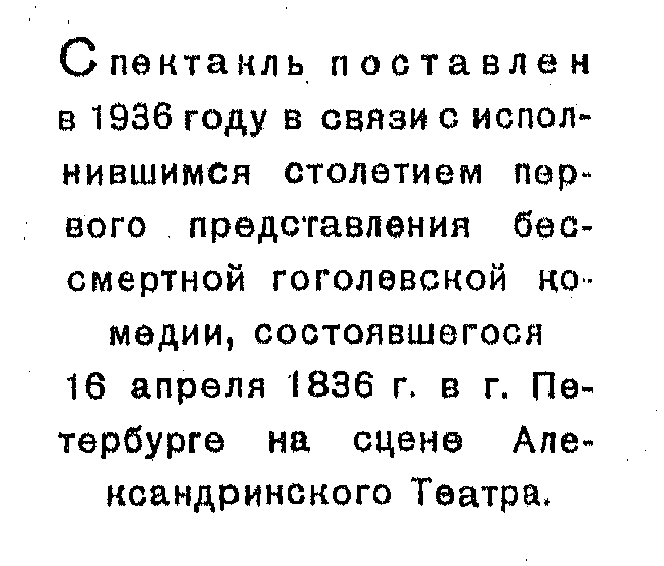 Спектакль поставлен в 1936 году в связи с исполнившимся столетием первого представления бессмертной гоголевской комедии, состоявшегося 16 апреля 1836 г. в г. Петербурге на сцене Александринского Театра.